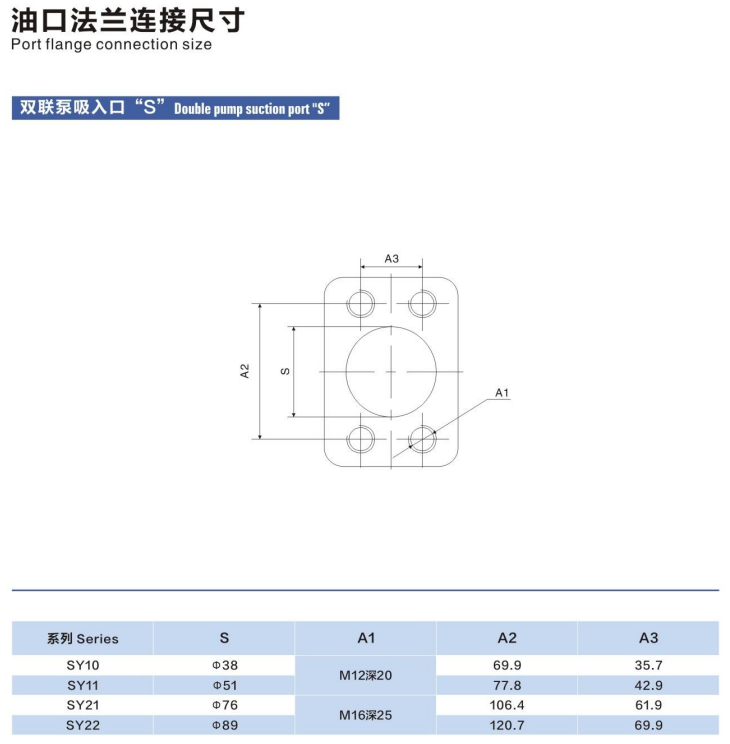 油口法兰连接尺寸
Port flange connection size

双联泵吸入口“S” Double pump suction port "S"

A3
A2
S
A1

| 系列 Series | S | A1 | A2 | A3 |
|---|---|---|---|---|
| SY10 | Φ38 | M12深20 | 69.9 | 35.7 |
| SY11 | Φ51 | | 77.8 | 42.9 |
| SY21 | Φ76 | M16深25 | 106.4 | 61.9 |
| SY22 | Φ89 | | 120.7 | 69.9 |